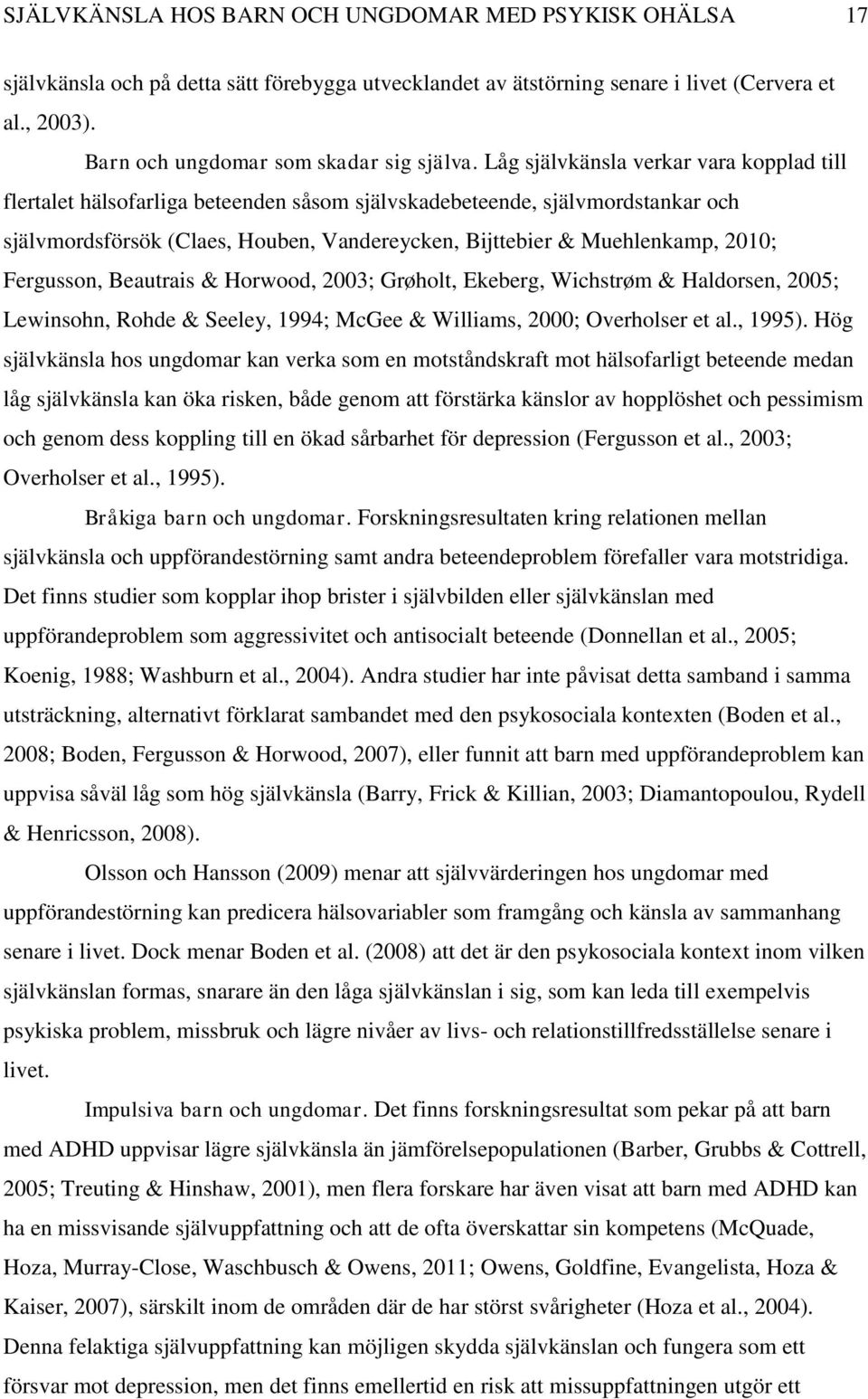 SJÄLVKÄNSLA HOS BARN OCH UNGDOMAR MED PSYKISK OHÄLSA 17

självkänsla och på detta sätt förebygga utvecklandet av ätstörning senare i livet (Cervera et al., 2003).

Barn och ungdomar som skadar sig själva. Låg självkänsla verkar vara kopplad till flertalet hälsofarliga beteenden såsom självskadebeteende, självmordstankar och självmordsförsök (Claes, Houben, Vandereycken, Bijttebier & Muehlenkamp, 2010; Fergusson, Beautrais & Horwood, 2003; Grøholt, Ekeberg, Wichstrøm & Haldorsen, 2005; Lewinsohn, Rohde & Seeley, 1994; McGee & Williams, 2000; Overholser et al., 1995). Hög självkänsla hos ungdomar kan verka som en motståndskraft mot hälsofarligt beteende medan låg självkänsla kan öka risken, både genom att förstärka känslor av hopplöshet och pessimism och genom dess koppling till en ökad sårbarhet för depression (Fergusson et al., 2003; Overholser et al., 1995).

Bråkiga barn och ungdomar. Forskningsresultaten kring relationen mellan självkänsla och uppförandestörning samt andra beteendeproblem förefaller vara motstridiga. Det finns studier som kopplar ihop brister i självbilden eller självkänslan med uppförandeproblem som aggressivitet och antisocialt beteende (Donnellan et al., 2005; Koenig, 1988; Washburn et al., 2004). Andra studier har inte påvisat detta samband i samma utsträckning, alternativt förklarat sambandet med den psykosociala kontexten (Boden et al., 2008; Boden, Fergusson & Horwood, 2007), eller funnit att barn med uppförandeproblem kan uppvisa såväl låg som hög självkänsla (Barry, Frick & Killian, 2003; Diamantopoulou, Rydell & Henricsson, 2008).

Olsson och Hansson (2009) menar att självvärderingen hos ungdomar med uppförandestörning kan predicera hälsovariabler som framgång och känsla av sammanhang senare i livet. Dock menar Boden et al. (2008) att det är den psykosociala kontext inom vilken självkänslan formas, snarare än den låga självkänslan i sig, som kan leda till exempelvis psykiska problem, missbruk och lägre nivåer av livs- och relationstillfredsställelse senare i livet.

Impulsiva barn och ungdomar. Det finns forskningsresultat som pekar på att barn med ADHD uppvisar lägre självkänsla än jämförelsepopulationen (Barber, Grubbs & Cottrell, 2005; Treuting & Hinshaw, 2001), men flera forskare har även visat att barn med ADHD kan ha en missvisande självuppfattning och att de ofta överskattar sin kompetens (McQuade, Hoza, Murray-Close, Waschbusch & Owens, 2011; Owens, Goldfine, Evangelista, Hoza & Kaiser, 2007), särskilt inom de områden där de har störst svårigheter (Hoza et al., 2004). Denna felaktiga självuppfattning kan möjligen skydda självkänslan och fungera som ett försvar mot depression, men det finns emellertid en risk att missuppfattningen utgör ett